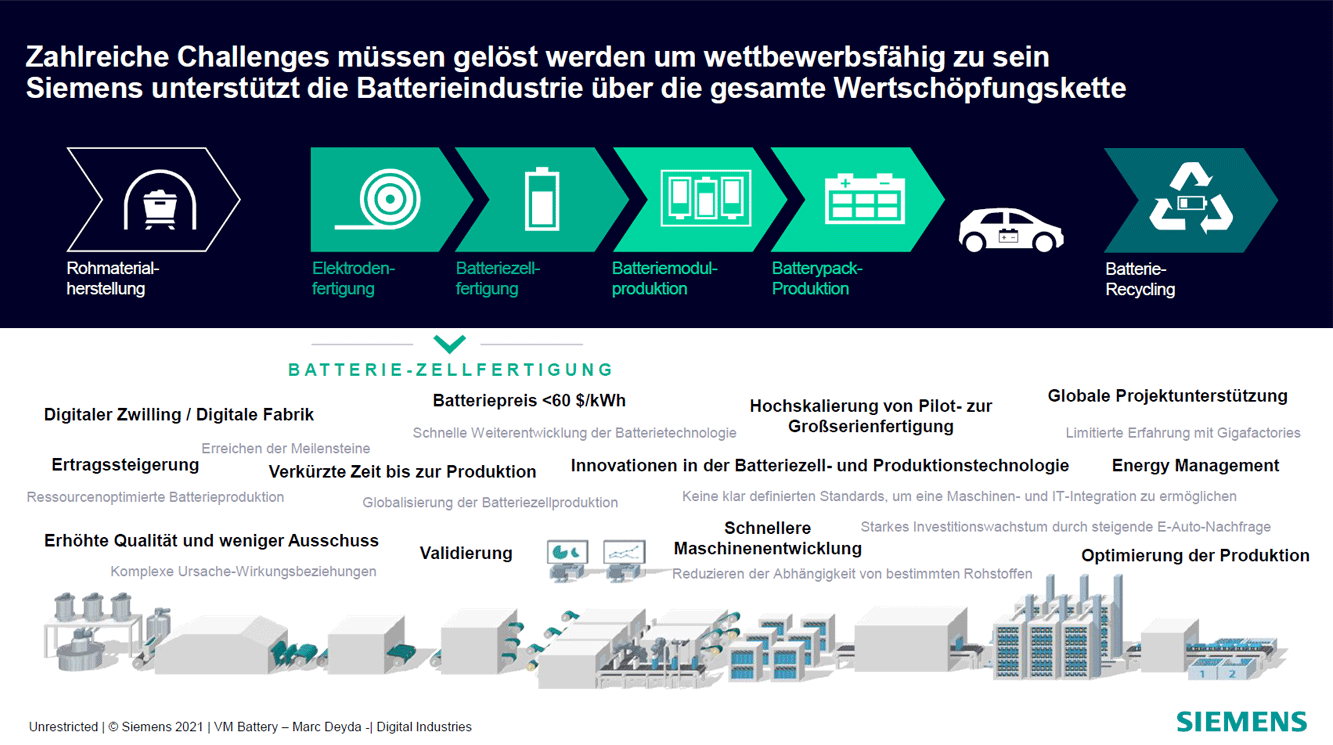 Zahlreiche Challenges müssen gelöst werden um wettbewerbsfähig zu sein
Siemens unterstützt die Batterieindustrie über die gesamte Wertschöpfungskette

Rohmaterialherstellung

Elektrodenfertigung

Batteriezellfertigung

Batteriemodulproduktion

Batterypack-Produktion

Batterie-Recycling

BATTERIE-ZELLFERTIGUNG

Digitaler Zwilling / Digitale Fabrik

Batteriepreis <60 $/kWh

Hochskalierung von Pilot- zur Großserienfertigung

Globale Projektunterstützung

Erreichen der Meilensteine

Schnelle Weiterentwicklung der Batterietechnologie

Limitierte Erfahrung mit Gigafactories

Ertragssteigerung

Verkürzte Zeit bis zur Produktion

Innovationen in der Batteriezell- und Produktionstechnologie

Energy Management

Ressourcenoptimierte Batterieproduktion

Globalisierung der Batteriezellproduktion

Keine klar definierten Standards, um eine Maschinen- und IT-Integration zu ermöglichen

Schnellere Maschinenentwicklung

Starkes Investitionswachstum durch steigende E-Auto-Nachfrage

Erhöhte Qualität und weniger Ausschuss

Validierung

Optimierung der Produktion

Komplexe Ursache-Wirkungsbeziehungen

Reduzieren der Abhängigkeit von bestimmten Rohstoffen

1 2

Unrestricted | © Siemens 2021 | VM Battery – Marc Deyda -| Digital Industries

SIEMENS